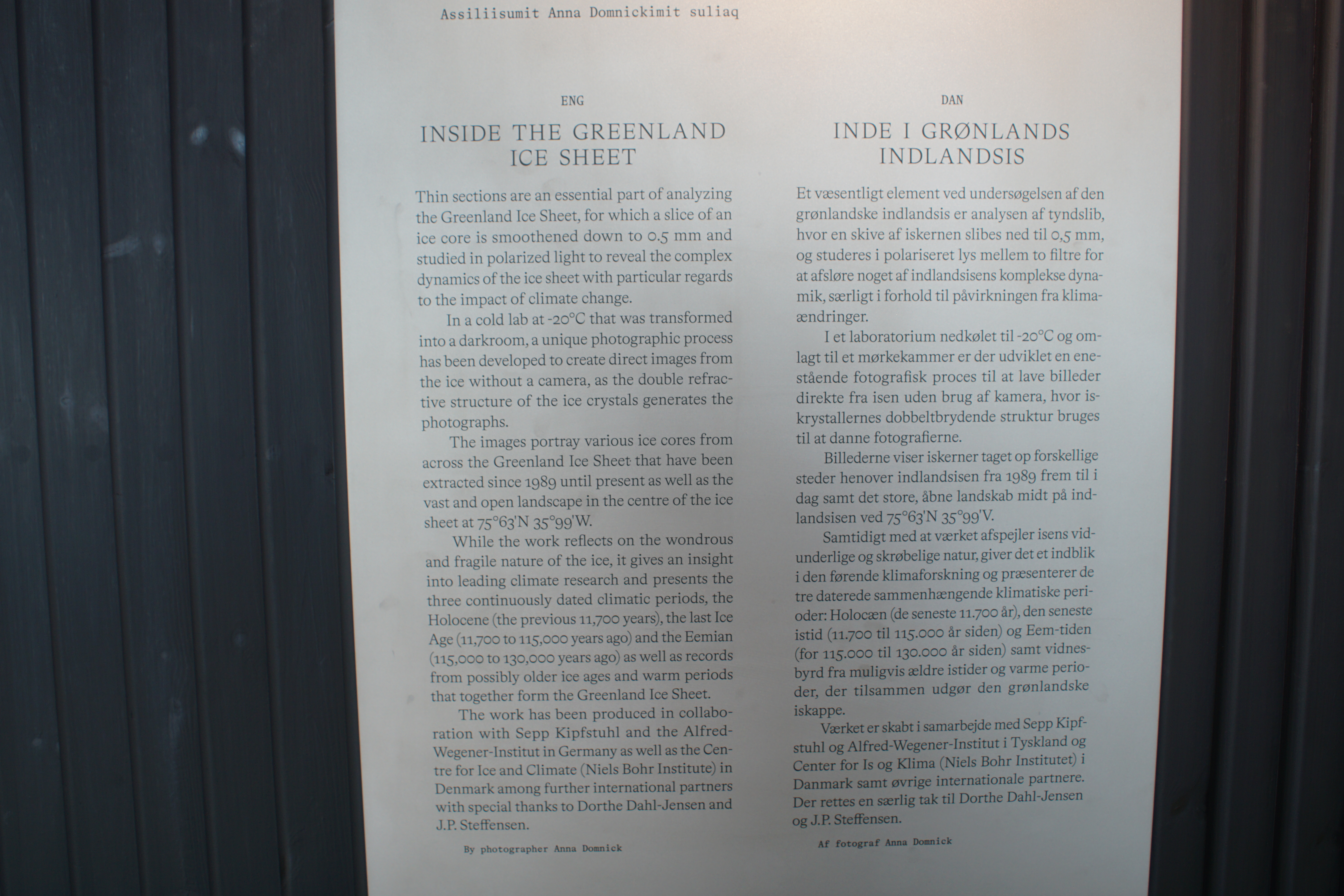 Assiliisumit Anna Domnickimit suliaq

ENG

INSIDE THE GREENLAND ICE SHEET

Thin sections are an essential part of analyzing the Greenland Ice Sheet, for which a slice of an ice core is smoothened down to 0.5 mm and studied in polarized light to reveal the complex dynamics of the ice sheet with particular regards to the impact of climate change.

In a cold lab at -20°C that was transformed into a darkroom, a unique photographic process has been developed to create direct images from the ice without a camera, as the double refractive structure of the ice crystals generates the photographs.

The images portray various ice cores from across the Greenland Ice Sheet that have been extracted since 1989 until present as well as the vast and open landscape in the centre of the ice sheet at 75°63'N 35°99'W.

While the work reflects on the wondrous and fragile nature of the ice, it gives an insight into leading climate research and presents the three continuously dated climatic periods, the Holocene (the previous 11,700 years), the last Ice Age (11,700 to 115,000 years ago) and the Eemian (115,000 to 130,000 years ago) as well as records from possibly older ice ages and warm periods that together form the Greenland Ice Sheet.

The work has been produced in collaboration with Sepp Kipfstuhl and the Alfred-Wegener-Institut in Germany as well as the Centre for Ice and Climate (Niels Bohr Institute) in Denmark among further international partners with special thanks to Dorthe Dahl-Jensen and J.P. Steffensen.

By photographer Anna Domnick

DAN

INDE I GRØNLANDS INDLANDSIS

Et væsentligt element ved undersøgelsen af den grønlandske indlandsis er analysen af tyndslib, hvor en skive af iskernen slibes ned til 0,5 mm, og studeres i polariseret lys mellem to filtre for at afsløre noget af indlandsisens komplekse dynamik, særligt i forhold til påvirkningen fra klimaændringer.

I et laboratorium nedkølet til -20°C og omlagt til et mørkekammer er der udviklet en enestående fotografisk proces til at lave billeder direkte fra isen uden brug af kamera, hvor iskrystallernes dobbeltbrydende struktur bruges til at danne fotografierne.

Billederne viser iskerner taget op forskellige steder henover indlandsisen fra 1989 frem til i dag samt det store, åbne landskab midt på indlandsisen ved 75°63'N 35°99'V.

Samtidigt med at værket afspejler isens vidunderlige og skrøbelige natur, giver det et indblik i den førende klimaforskning og præsenterer de tre daterede sammenhængende klimatiske perioder: Holocæn (de seneste 11.700 år), den seneste istid (11.700 til 115.000 år siden) og Eem-tiden (for 115.000 til 130.000 år siden) samt vidnesbyrd fra muligvis ældre istider og varme perioder, der tilsammen udgør den grønlandske iskappe.

Værket er skabt i samarbejde med Sepp Kipfstuhl og Alfred-Wegener-Institut i Tyskland og Center for Is og Klima (Niels Bohr Institutet) i Danmark samt øvrige internationale partnere. Der rettes en særlig tak til Dorthe Dahl-Jensen og J.P. Steffensen.

Af fotograf Anna Domnick